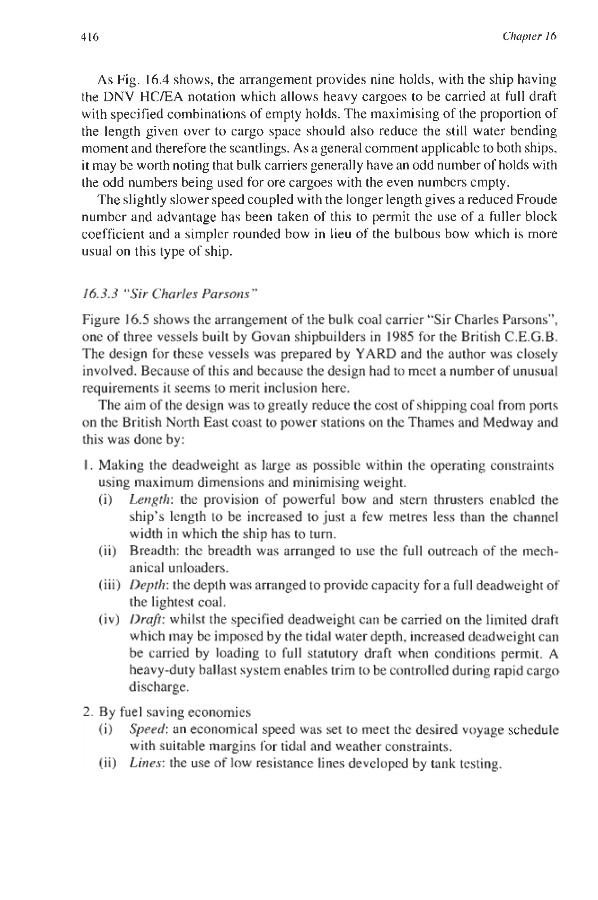 416

Chapter 16

As Fig. 16.4 shows, the arrangement provides nine holds, with the ship having the DNV HC/EA notation which allows heavy cargoes to be carried at full draft with specified combinations of empty holds. The maximising of the proportion of the length given over to cargo space should also reduce the still water bending moment and therefore the scantlings. As a general comment applicable to both ships, it may be worth noting that bulk carriers generally have an odd number of holds with the odd numbers being used for ore cargoes with the even numbers empty.

The slightly slower speed coupled with the longer length gives a reduced Froude number and advantage has been taken of this to permit the use of a fuller block coefficient and a simpler rounded bow in lieu of the bulbous bow which is more usual on this type of ship.

16.3.3 "Sir Charles Parsons"

Figure 16.5 shows the arrangement of the bulk coal carrier "Sir Charles Parsons", one of three vessels built by Govan shipbuilders in 1985 for the British C.E.G.B. The design for these vessels was prepared by YARD and the author was closely involved. Because of this and because the design had to meet a number of unusual requirements it seems to merit inclusion here.

The aim of the design was to greatly reduce the cost of shipping coal from ports on the British North East coast to power stations on the Thames and Medway and this was done by:

1. Making the deadweight as large as possible within the operating constraints using maximum dimensions and minimising weight.
(i) Length: the provision of powerful bow and stern thrusters enabled the ship's length to be increased to just a few metres less than the channel width in which the ship has to turn.
(ii) Breadth: the breadth was arranged to use the full outreach of the mechanical unloaders.
(iii) Depth: the depth was arranged to provide capacity for a full deadweight of the lightest coal.
(iv) Draft: whilst the specified deadweight can be carried on the limited draft which may be imposed by the tidal water depth, increased deadweight can be carried by loading to full statutory draft when conditions permit. A heavy-duty ballast system enables trim to be controlled during rapid cargo discharge.

2. By fuel saving economies
(i) Speed: an economical speed was set to meet the desired voyage schedule with suitable margins for tidal and weather constraints.
(ii) Lines: the use of low resistance lines developed by tank testing.